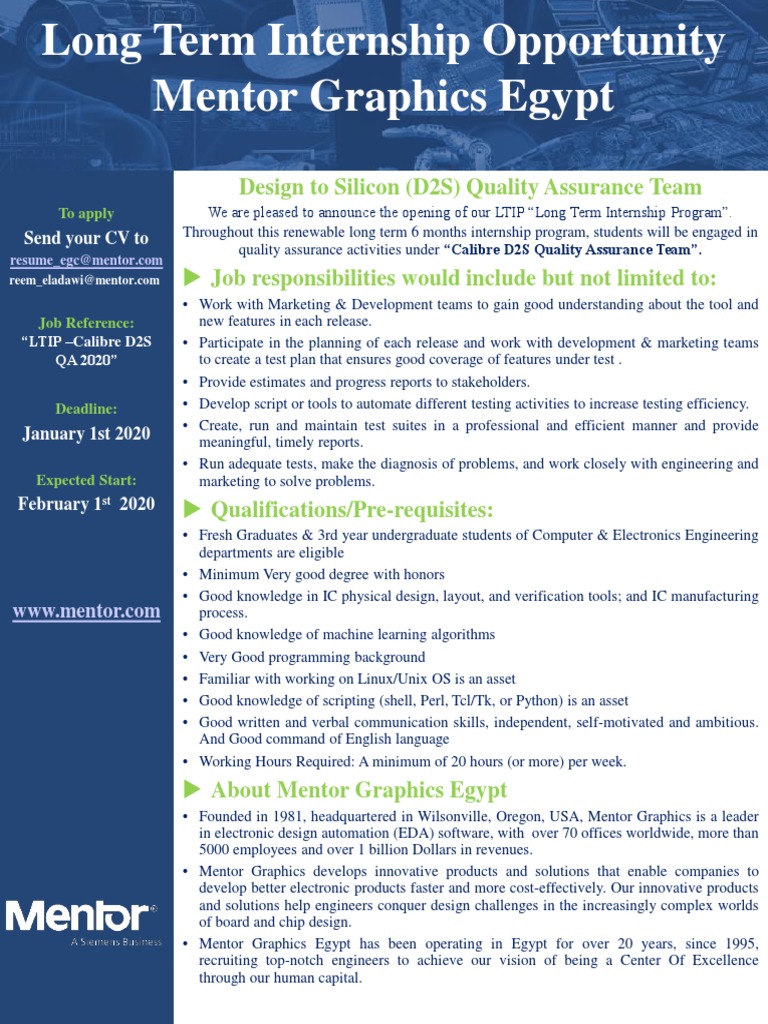 Long Term Internship Opportunity
Mentor Graphics Egypt

To apply

Send your CV to

resume_egc@mentor.com

reem_eladawi@mentor.com

Job Reference:
"LTIP –Calibre D2S QA 2020"

Deadline:
January 1st 2020

Expected Start:
February 1$^{st}$ 2020

www.mentor.com

Mentor®
A Siemens Business

Design to Silicon (D2S) Quality Assurance Team

We are pleased to announce the opening of our LTIP "Long Term Internship Program". Throughout this renewable long term 6 months internship program, students will be engaged in quality assurance activities under "Calibre D2S Quality Assurance Team".

► Job responsibilities would include but not limited to:

• Work with Marketing & Development teams to gain good understanding about the tool and new features in each release.
• Participate in the planning of each release and work with development & marketing teams to create a test plan that ensures good coverage of features under test .
• Provide estimates and progress reports to stakeholders.
• Develop script or tools to automate different testing activities to increase testing efficiency.
• Create, run and maintain test suites in a professional and efficient manner and provide meaningful, timely reports.
• Run adequate tests, make the diagnosis of problems, and work closely with engineering and marketing to solve problems.

► Qualifications/Pre-requisites:

• Fresh Graduates & 3rd year undergraduate students of Computer & Electronics Engineering departments are eligible
• Minimum Very good degree with honors
• Good knowledge in IC physical design, layout, and verification tools; and IC manufacturing process.
• Good knowledge of machine learning algorithms
• Very Good programming background
• Familiar with working on Linux/Unix OS is an asset
• Good knowledge of scripting (shell, Perl, Tcl/Tk, or Python) is an asset
• Good written and verbal communication skills, independent, self-motivated and ambitious. And Good command of English language
• Working Hours Required: A minimum of 20 hours (or more) per week.

► About Mentor Graphics Egypt

• Founded in 1981, headquartered in Wilsonville, Oregon, USA, Mentor Graphics is a leader in electronic design automation (EDA) software, with over 70 offices worldwide, more than 5000 employees and over 1 billion Dollars in revenues.
• Mentor Graphics develops innovative products and solutions that enable companies to develop better electronic products faster and more cost-effectively. Our innovative products and solutions help engineers conquer design challenges in the increasingly complex worlds of board and chip design.
• Mentor Graphics Egypt has been operating in Egypt for over 20 years, since 1995, recruiting top-notch engineers to achieve our vision of being a Center Of Excellence through our human capital.